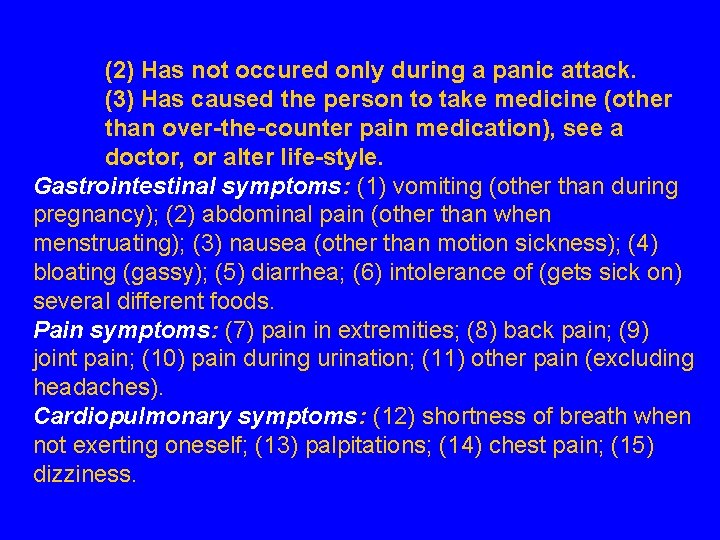 (2) Has not occured only during a panic attack.
(3) Has caused the person to take medicine (other than over-the-counter pain medication), see a doctor, or alter life-style.

Gastrointestinal symptoms: (1) vomiting (other than during pregnancy); (2) abdominal pain (other than when menstruating); (3) nausea (other than motion sickness); (4) bloating (gassy); (5) diarrhea; (6) intolerance of (gets sick on) several different foods.

Pain symptoms: (7) pain in extremities; (8) back pain; (9) joint pain; (10) pain during urination; (11) other pain (excluding headaches).

Cardiopulmonary symptoms: (12) shortness of breath when not exerting oneself; (13) palpitations; (14) chest pain; (15) dizziness.